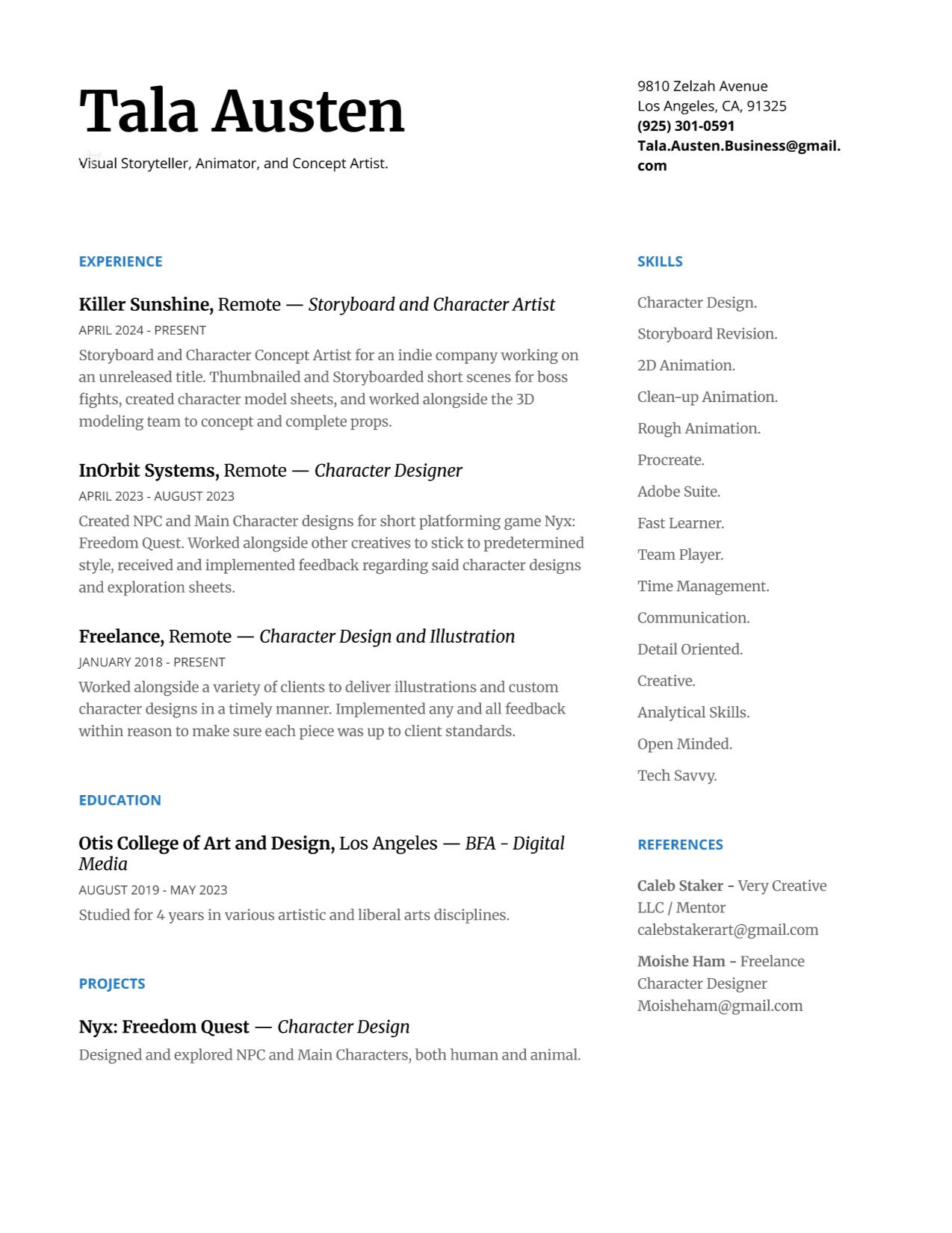 Tala Austen

Visual Storyteller, Animator, and Concept Artist.

9810 Zelzah Avenue
Los Angeles, CA, 91325
(925) 301-0591
Tala.Austen.Business@gmail.com

EXPERIENCE

Killer Sunshine, Remote — Storyboard and Character Artist
APRIL 2024 - PRESENT
Storyboard and Character Concept Artist for an indie company working on an unreleased title. Thumbnailed and Storyboarded short scenes for boss fights, created character model sheets, and worked alongside the 3D modeling team to concept and complete props.

InOrbit Systems, Remote — Character Designer
APRIL 2023 - AUGUST 2023
Created NPC and Main Character designs for short platforming game Nyx: Freedom Quest. Worked alongside other creatives to stick to predetermined style, received and implemented feedback regarding said character designs and exploration sheets.

Freelance, Remote — Character Design and Illustration
JANUARY 2018 - PRESENT
Worked alongside a variety of clients to deliver illustrations and custom character designs in a timely manner. Implemented any and all feedback within reason to make sure each piece was up to client standards.

EDUCATION

Otis College of Art and Design, Los Angeles — BFA - Digital Media
AUGUST 2019 - MAY 2023
Studied for 4 years in various artistic and liberal arts disciplines.

PROJECTS

Nyx: Freedom Quest — Character Design
Designed and explored NPC and Main Characters, both human and animal.

SKILLS

Character Design.
Storyboard Revision.
2D Animation.
Clean-up Animation.
Rough Animation.
Procreate.
Adobe Suite.
Fast Learner.
Team Player.
Time Management.
Communication.
Detail Oriented.
Creative.
Analytical Skills.
Open Minded.
Tech Savvy.

REFERENCES

Caleb Staker - Very Creative LLC / Mentor
calebstakerart@gmail.com

Moishe Ham - Freelance Character Designer
Moisheham@gmail.com